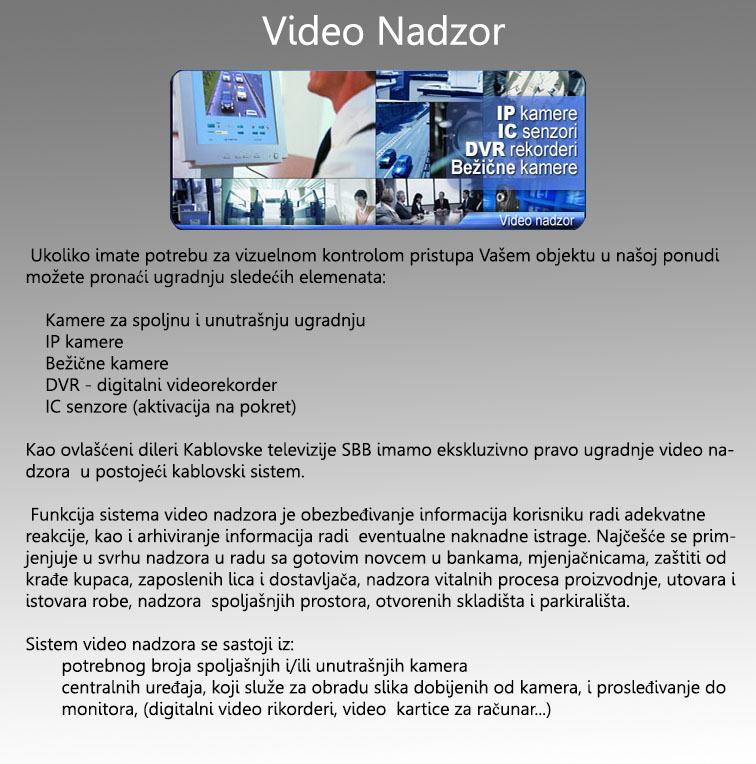 Video Nadzor

IP kamere
IC senzori
DVR rekorderi
Bežične kamere

Video nadzor

Ukoliko imate potrebu za vizuelnom kontrolom pristupa Vašem objektu u našoj ponudi možete pronaći ugradnju sledećih elemenata:

Kamere za spoljnu i unutrašnju ugradnju
IP kamere
Bežične kamere
DVR - digitalni videorekorder
IC senzore (aktivacija na pokret)

Kao ovlašćeni dileri Kablovske televizije SBB imamo ekskluzivno pravo ugradnje video nadzora u postojeći kablovski sistem.

Funkcija sistema video nadzora je obezbeđivanje informacija korisniku radi adekvatne reakcije, kao i arhiviranje informacija radi eventualne naknadne istrage. Najčešće se primjenjuje u svrhu nadzora u radu sa gotovim novcem u bankama, mjenjačnicama, zaštiti od krađe kupaca, zaposlenih lica i dostavljača, nadzora vitalnih procesa proizvodnje, utovara i istovara robe, nadzora spoljašnjih prostora, otvorenih skladišta i parkirališta.

Sistem video nadzora se sastoji iz:
potrebnog broja spoljašnjih i/ili unutrašnjih kamera
centralnih uređaja, koji služe za obradu slika dobijenih od kamera, i prosleđivanje do monitora, (digitalni video rikorderi, video kartice za računar...)